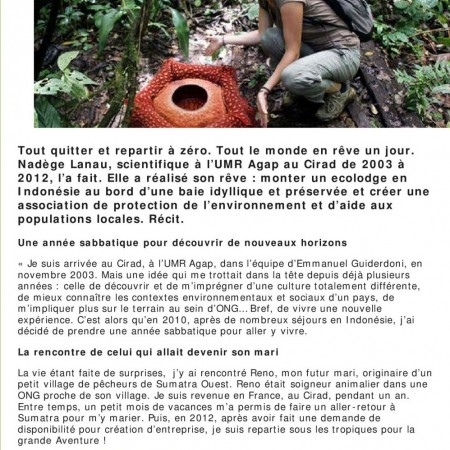 Tout quitter et repartir à zéro. Tout le monde en rêve un jour. Nadège Lanau, scientifique à l'UMR Agap au Cirad de 2003 à 2012, l'a fait. Elle a réalisé son rêve : monter un ecolodge en Indonésie au bord d'une baie idyllique et préservée et créer une association de protection de l'environnement et d'aide aux populations locales. Récit.

Une année sabbatique pour découvrir de nouveaux horizons

« Je suis arrivée au Cirad, à l'UMR Agap, dans l'équipe d'Emmanuel Guiderdoni, en novembre 2003. Mais une idée qui me trottait dans la tête depuis déjà plusieurs années : celle de découvrir et de m'imprégner d'une culture totalement différente, de mieux connaître les contextes environnementaux et sociaux d'un pays, de m'impliquer plus sur le terrain au sein d'ONG... Bref, de vivre une nouvelle expérience. C'est alors qu'en 2010, après de nombreux séjours en Indonésie, j'ai décidé de prendre une année sabbatique pour aller y vivre.

La rencontre de celui qui allait devenir son mari

La vie étant faite de surprises, j'y ai rencontré Reno, mon futur mari, originaire d'un petit village de pêcheurs de Sumatra Ouest. Reno était soigneur animalier dans une ONG proche de son village. Je suis revenue en France, au Cirad, pendant un an. Entre temps, un petit mois de vacances m'a permis de faire un aller-retour à Sumatra pour m'y marier. Puis, en 2012, après avoir fait une demande de disponibilité pour création d'entreprise, je suis repartie sous les tropiques pour la grande Aventure !